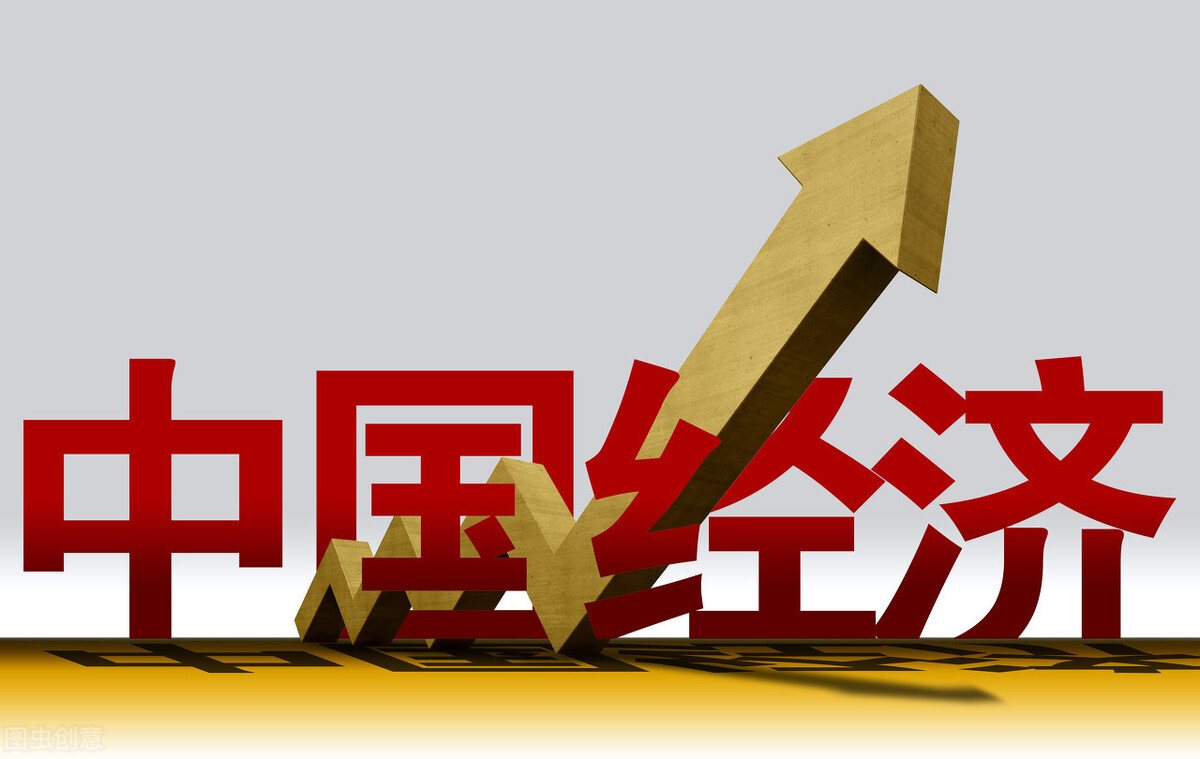 中国经济

图虫创意